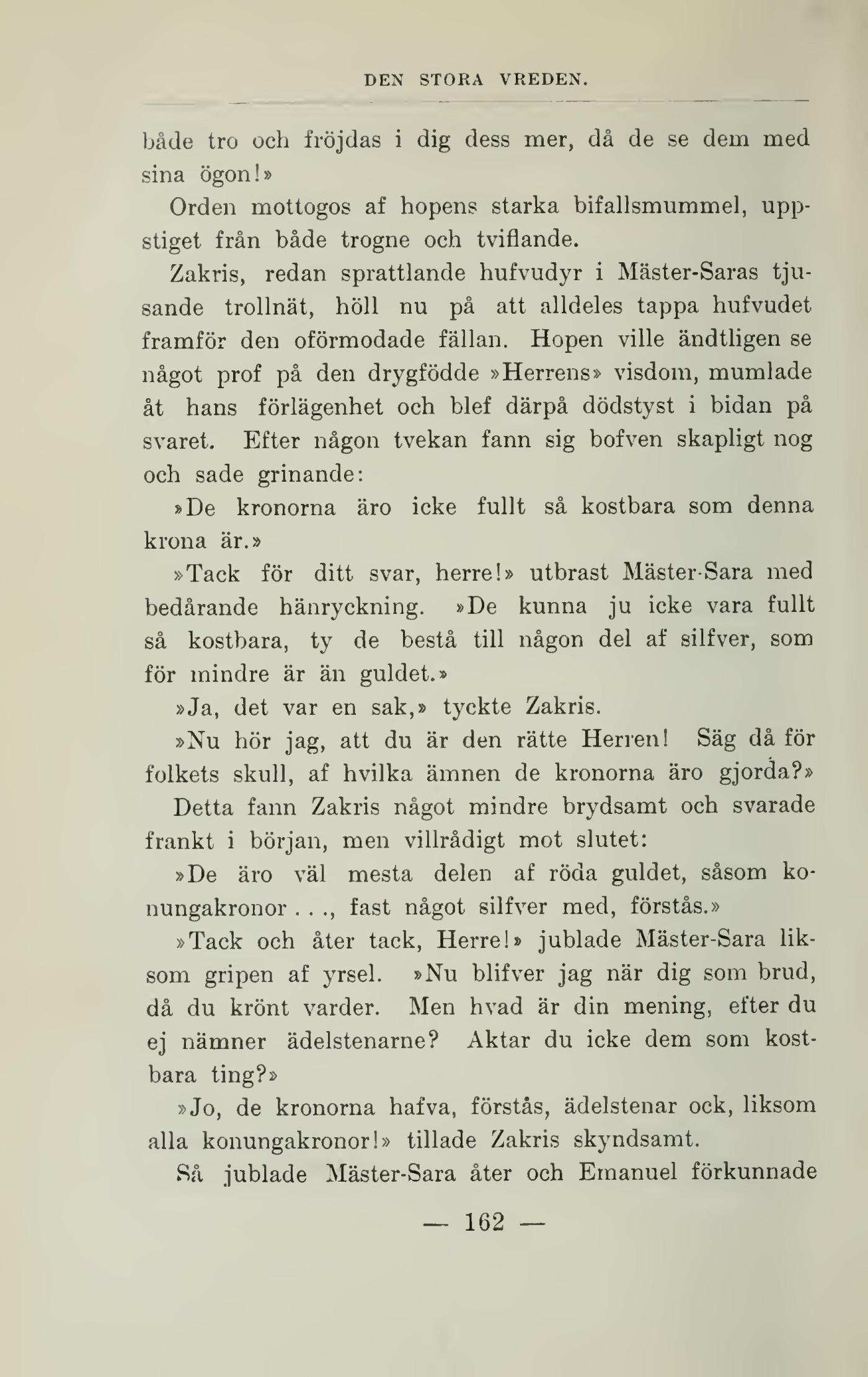 DEN STORA VREDEN.

både tro och fröjdas i dig dess mer, då de se dem med sina ögon!»

Orden mottogos af hopens starka bifallsmummel, uppstiget från både trogne och tviflande.

Zakris, redan sprattlande hufvudyr i Mäster-Saras tjusande trollnät, höll nu på att alldeles tappa hufvudet framför den oförmodade fällan. Hopen ville ändtligen se något prof på den drygfödde »Herrens» visdom, mumlade åt hans förlägenhet och blef därpå dödstyst i bidan på svaret. Efter någon tvekan fann sig bofven skapligt nog och sade grinande:

»De kronorna äro icke fullt så kostbara som denna krona är.»

»Tack för ditt svar, herre!» utbrast Mäster-Sara med bedårande hänryckning. »De kunna ju icke vara fullt så kostbara, ty de bestå till någon del af silfver, som för mindre är än guldet.»

»Ja, det var en sak,» tyckte Zakris.

»Nu hör jag, att du är den rätte Herren! Säg då för folkets skull, af hvilka ämnen de kronorna äro gjorda?»

Detta fann Zakris något mindre brydsamt och svarade frankt i början, men villrådigt mot slutet:

»De äro väl mesta delen af röda guldet, såsom konungakronor . . ., fast något silfver med, förstås.»

»Tack och åter tack, Herre!» jublade Mäster-Sara liksom gripen af yrsel. »Nu blifver jag när dig som brud, då du krönt varder. Men hvad är din mening, efter du ej nämner ädelstenarne? Aktar du icke dem som kostbara ting?»

»Jo, de kronorna hafva, förstås, ädelstenar ock, liksom alla konungakronor!» tillade Zakris skyndsamt.

Så jublade Mäster-Sara åter och Emanuel förkunnade

— 162 —